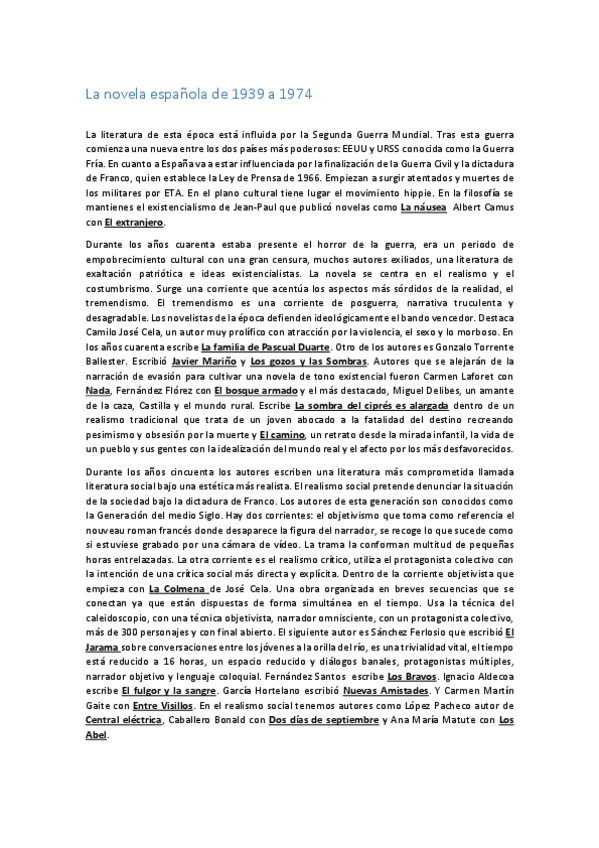 La novela española de 1939 a 1974

La literatura de esta época está influida por la Segunda Guerra Mundial. Tras esta guerra comienza una nueva entre los dos países más poderosos: EEUU y URSS conocida como la Guerra Fría. En cuanto a España va a estar influenciada por la finalización de la Guerra Civil y la dictadura de Franco, quien establece la Ley de Prensa de 1966. Empiezan a surgir atentados y muertes de los militares por ETA. En el plano cultural tiene lugar el movimiento hippie. En la filosofía se mantienes el existencialismo de Jean-Paul que publicó novelas como La náusea Albert Camus con El extranjero.

Durante los años cuarenta estaba presente el horror de la guerra, era un periodo de empobrecimiento cultural con una gran censura, muchos autores exiliados, una literatura de exaltación patriótica e ideas existencialistas. La novela se centra en el realismo y el costumbrismo. Surge una corriente que acentúa los aspectos más sórdidos de la realidad, el tremendismo. El tremendismo es una corriente de posguerra, narrativa truculenta y desagradable. Los novelistas de la época defienden ideológicamente el bando vencedor. Destaca Camilo José Cela, un autor muy prolífico con atracción por la violencia, el sexo y lo morboso. En los años cuarenta escribe La familia de Pascual Duarte. Otro de los autores es Gonzalo Torrente Ballester. Escribió Javier Mariño y Los gozos y las Sombras. Autores que se alejarán de la narración de evasión para cultivar una novela de tono existencial fueron Carmen Laforet con Nada, Fernández Flórez con El bosque armado y el más destacado, Miguel Delibes, un amante de la caza, Castilla y el mundo rural. Escribe La sombra del ciprés es alargada dentro de un realismo tradicional que trata de un joven abocado a la fatalidad del destino recreando pesimismo y obsesión por la muerte y El camino, un retrato desde la mirada infantil, la vida de un pueblo y sus gentes con la idealización del mundo real y el afecto por los más desfavorecidos.

Durante los años cincuenta los autores escriben una literatura más comprometida llamada literatura social bajo una estética más realista. El realismo social pretende denunciar la situación de la sociedad bajo la dictadura de Franco. Los autores de esta generación son conocidos como la Generación del medio Siglo. Hay dos corrientes: el objetivismo que toma como referencia el nouveau roman francés donde desaparece la figura del narrador, se recoge lo que sucede como si estuviese grabado por una cámara de vídeo. La trama la conforman multitud de pequeñas horas entrelazadas. La otra corriente es el realismo crítico, utiliza el protagonista colectivo con la intención de una crítica social más directa y explícita. Dentro de la corriente objetivista que empieza con La Colmena de José Cela. Una obra organizada en breves secuencias que se conectan ya que están dispuestas de forma simultánea en el tiempo. Usa la técnica del caleidoscopio, con una técnica objetivista, narrador omnisciente, con un protagonista colectivo, más de 300 personajes y con final abierto. El siguiente autor es Sánchez Ferlosio que escribió El Jarama sobre conversaciones entre los jóvenes a la orilla del río, es una trivialidad vital, el tiempo está reducido a 16 horas, un espacio reducido y diálogos banales, protagonistas múltiples, narrador objetivo y lenguaje coloquial. Fernández Santos escribe Los Bravos. Ignacio Aldecoa escribe El fulgor y la sangre. García Hortelano escribió Nuevas Amistades. Y Carmen Martín Gaite con Entre Visillos. En el realismo social tenemos autores como López Pacheco autor de Central eléctrica, Caballero Bonald con Dos días de septiembre y Ana María Matute con Los Abel.